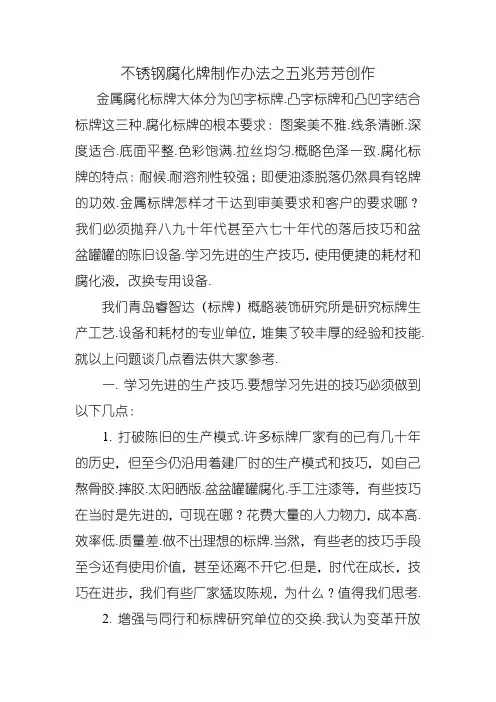 不锈钢腐化牌制作办法之五兆芳芳创作

金属腐化标牌大体分为凹字标牌.凸字标牌和凸凹字结合标牌这三种.腐化标牌的根本要求：图案美不雅.线条清晰.深度适合.底面平整.色彩饱满.拉丝均匀.概略色泽一致.腐化标牌的特点：耐候.耐溶剂性较强；即便油漆脱落仍然具有铭牌的功效.金属标牌怎样才干达到审美要求和客户的要求哪？我们必须抛弃八九十年代甚至六七十年代的落后技巧和盆盆罐罐的陈旧设备.学习先进的生产技巧，使用便捷的耗材和腐化液，改换专用设备.

我们青岛睿智达（标牌）概略装饰研究所是研究标牌生产工艺.设备和耗材的专业单位，堆集了较丰厚的经验和技能.就以上问题谈几点看法供大家参考.

一. 学习先进的生产技巧.要想学习先进的技巧必须做到以下几点：

1. 打破陈旧的生产模式.许多标牌厂家有的已有几十年的历史，但至今仍沿用着建厂时的生产模式和技巧，如自己熬骨胶.摔胶.太阳晒版.盆盆罐罐腐化.手工注漆等，有些技巧在当时是先进的，可现在哪？花费大量的人力物力，成本高.效率低.质量差.做不出理想的标牌.当然，有些老的技巧手段至今还有使用价值，甚至还离不开它.但是，时代在成长，技巧在进步，我们有些厂家猛攻陈规，为什么？值得我们思考.

2. 增强与同行和标牌研究单位的交换.我认为变革开放